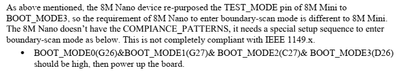 As above mentioned, the 8M Nano device re-purposed the TEST_MODE pin of 8M Mini to BOOT_MODE3, so the requirement of 8M Nano to enter boundary-scan mode is different to 8M Mini. The 8M Nano doesn't have the COMPIANCE_PATTERNS, it needs a special setup sequence to enter boundary-scan mode as below. This is not completely compliant with IEEE 1149.x.

• BOOT_MODE0(G26)&BOOT_MODE1(G27)& BOOT_MODE2(C27)& BOOT_MODE3(D26) should be high, then power up the board.